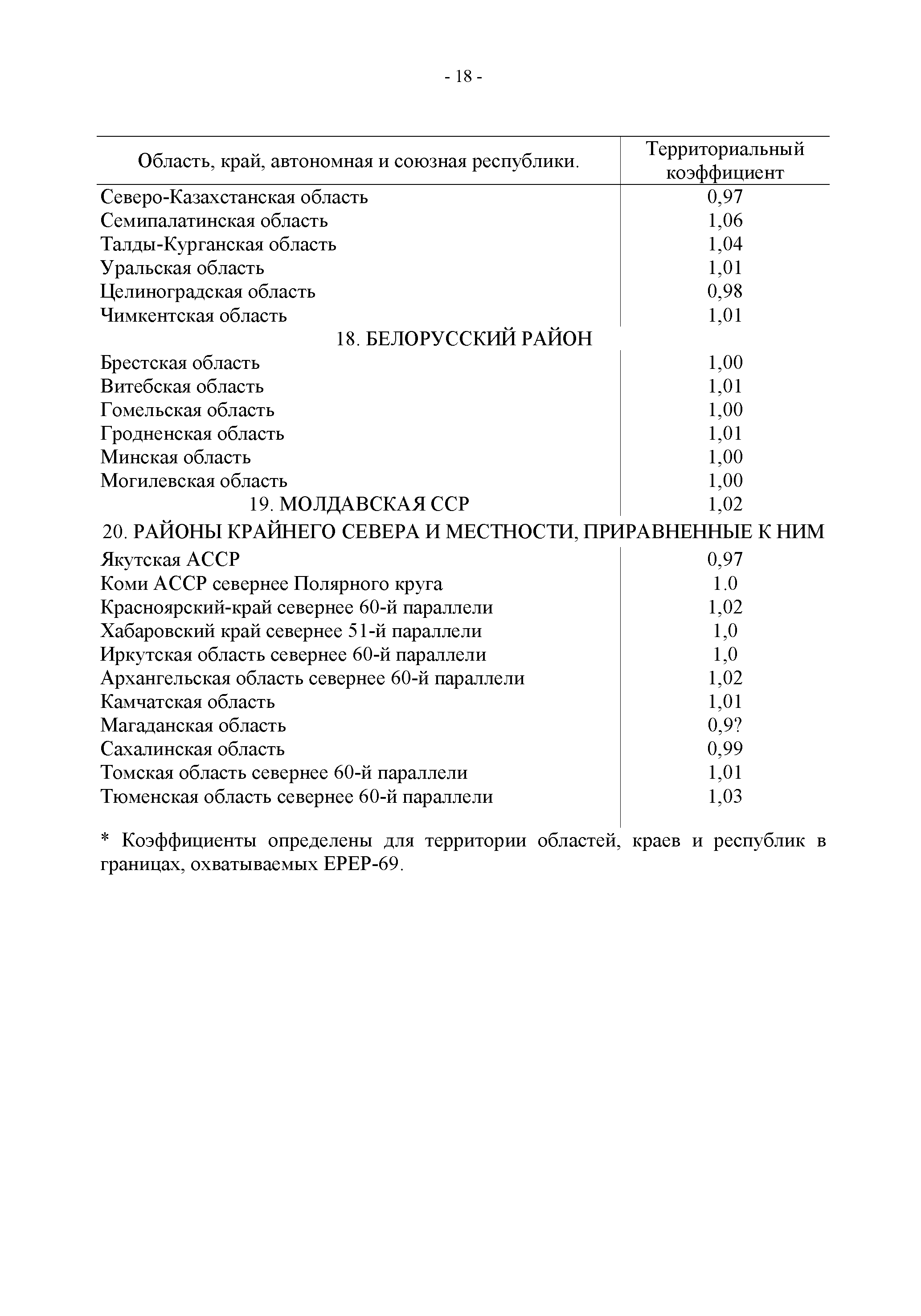 - 18 -

| Область, край, автономная и союзная республики. | Территориальный коэффициент |
|---|---|
| Северо-Казахстанская область | 0,97 |
| Семипалатинская область | 1,06 |
| Талды-Курганская область | 1,04 |
| Уральская область | 1,01 |
| Целиноградская область | 0,98 |
| Чимкентская область | 1,01 |
| 18. БЕЛОРУССКИЙ РАЙОН | |
| Брестская область | 1,00 |
| Витебская область | 1,01 |
| Гомельская область | 1,00 |
| Гродненская область | 1,01 |
| Минская область | 1,00 |
| Могилевская область | 1,00 |
| 19. МОЛДАВСКАЯ ССР | 1,02 |
| 20. РАЙОНЫ КРАЙНЕГО СЕВЕРА И МЕСТНОСТИ, ПРИРАВНЕННЫЕ К НИМ | |
| Якутская АССР | 0,97 |
| Коми АССР севернее Полярного круга | 1.0 |
| Красноярский-край севернее 60-й параллели | 1,02 |
| Хабаровский край севернее 51-й параллели | 1,0 |
| Иркутская область севернее 60-й параллели | 1,0 |
| Архангельская область севернее 60-й параллели | 1,02 |
| Камчатская область | 1,01 |
| Магаданская область | 0,9? |
| Сахалинская область | 0,99 |
| Томская область севернее 60-й параллели | 1,01 |
| Тюменская область севернее 60-й параллели | 1,03 |

* Коэффициенты определены для территории областей, краев и республик в границах, охватываемых ЕРЕР-69.